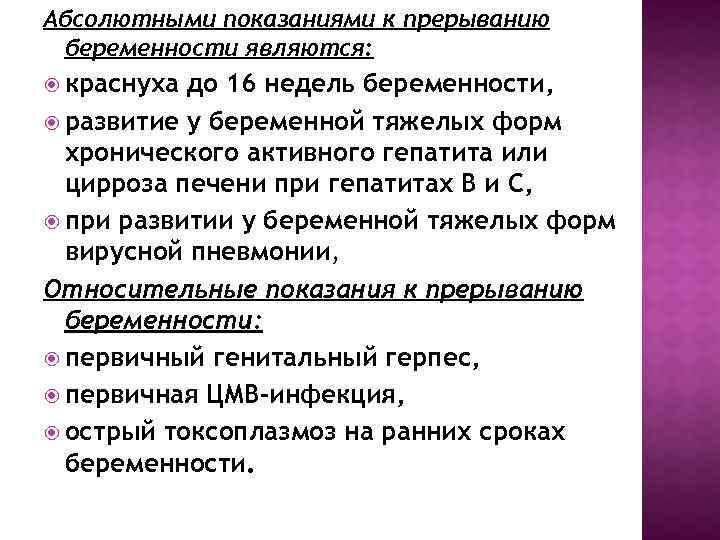 Абсолютными показаниями к прерыванию беременности являются:

краснуха до 16 недель беременности,

развитие у беременной тяжелых форм хронического активного гепатита или цирроза печени при гепатитах В и С,

при развитии у беременной тяжелых форм вирусной пневмонии,

Относительные показания к прерыванию беременности:

первичный генитальный герпес,

первичная ЦМВ-инфекция,

острый токсоплазмоз на ранних сроках беременности.